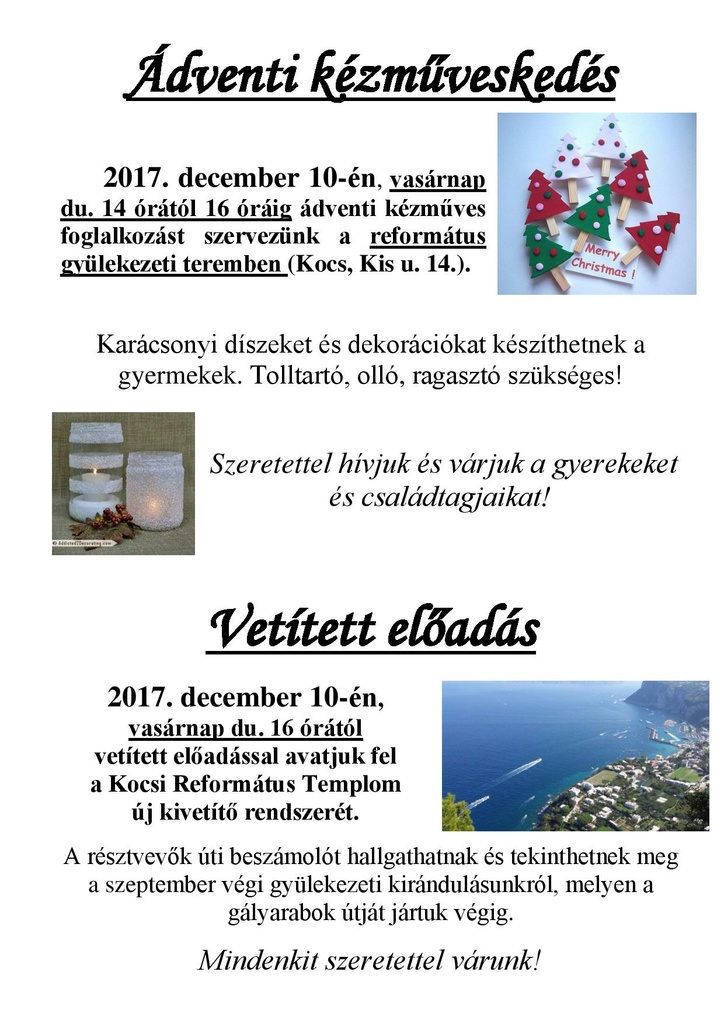 Ádventi kézműveskedés

2017. december 10-én, vasárnap du. 14 órától 16 óráig ádventi kézműves foglalkozást szervezünk a református gyülekezeti teremben (Kocs, Kis u. 14.).

Merry Christmas !

Karácsonyi díszeket és dekorációkat készíthetnek a gyermekek. Tolltartó, olló, ragasztó szükséges!

Szeretettel hívjuk és várjuk a gyerekeket és családtagjaikat!

Vetített előadás

2017. december 10-én, vasárnap du. 16 órától vetített előadással avatjuk fel a Kocsi Református Templom új kivetítő rendszerét.

A résztvevők úti beszámolót hallgathatnak és tekinthetnek meg a szeptember végi gyülekezeti kirándulásunkról, melyen a gályarabok útját jártuk végig.

Mindenkit szeretettel várunk!